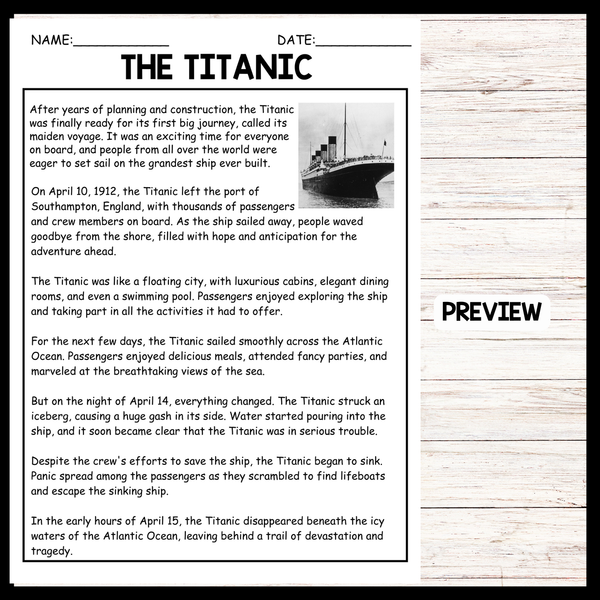 NAME:____ DATE:____

THE TITANIC

After years of planning and construction, the Titanic was finally ready for its first big journey, called its maiden voyage. It was an exciting time for everyone on board, and people from all over the world were eager to set sail on the grandest ship ever built.

On April 10, 1912, the Titanic left the port of Southampton, England, with thousands of passengers and crew members on board. As the ship sailed away, people waved goodbye from the shore, filled with hope and anticipation for the adventure ahead.

The Titanic was like a floating city, with luxurious cabins, elegant dining rooms, and even a swimming pool. Passengers enjoyed exploring the ship and taking part in all the activities it had to offer.

For the next few days, the Titanic sailed smoothly across the Atlantic Ocean. Passengers enjoyed delicious meals, attended fancy parties, and marveled at the breathtaking views of the sea.

But on the night of April 14, everything changed. The Titanic struck an iceberg, causing a huge gash in its side. Water started pouring into the ship, and it soon became clear that the Titanic was in serious trouble.

Despite the crew's efforts to save the ship, the Titanic began to sink. Panic spread among the passengers as they scrambled to find lifeboats and escape the sinking ship.

In the early hours of April 15, the Titanic disappeared beneath the icy waters of the Atlantic Ocean, leaving behind a trail of devastation and tragedy.

PREVIEW